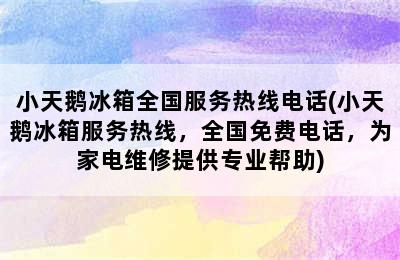 小天鹅冰箱全国服务热线电话(小天鹅冰箱服务热线，全国免费电话，为家电维修提供专业帮助)